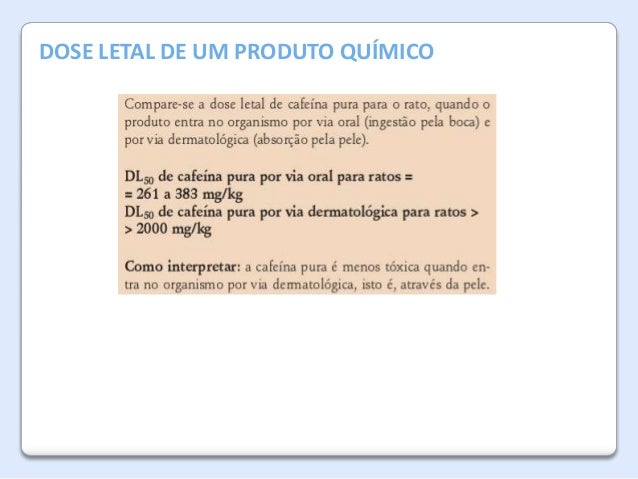 DOSE LETAL DE UM PRODUTO QUÍMICO

Compare-se a dose letal de cafeína pura para o rato, quando o produto entra no organismo por via oral (ingestão pela boca) e por via dermatológica (absorção pela pele).

$DL_{50}$ de cafeína pura por via oral para ratos =
= 261 a 383 mg/kg
$DL_{50}$ de cafeína pura por via dermatológica para ratos >
> 2000 mg/kg

Como interpretar: a cafeína pura é menos tóxica quando entra no organismo por via dermatológica, isto é, através da pele.